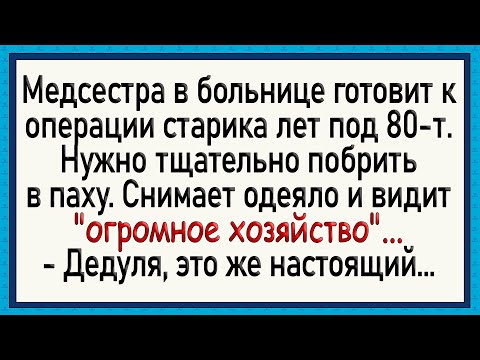 Медсестра в больнице готовит к операции старика лет под 80-т. Нужно тщательно побрить в паху. Снимает одеяло и видит "огромное хозяйство"...
- Дедуля, это же настоящий...